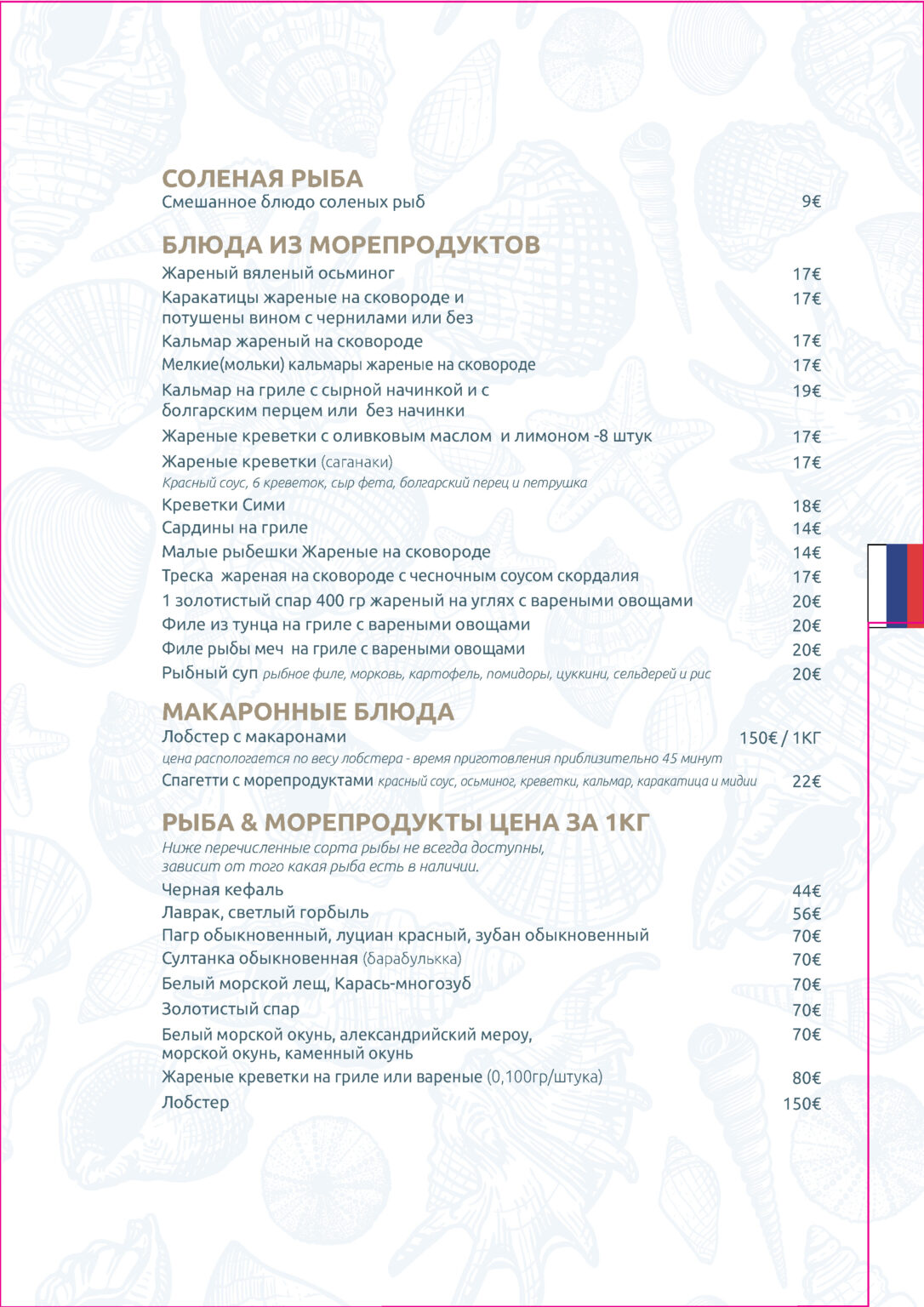 СОЛЕНАЯ РЫБА
Смешанное блюдо соленых рыб 9€

БЛЮДА ИЗ МОРЕПРОДУКТОВ
Жареный вяленый осьминог 17€
Каракатицы жареные на сковороде и потушены вином с чернилами или без 17€
Кальмар жареный на сковороде 17€
Мелкие(мольки) кальмары жареные на сковороде 17€
Кальмар на гриле с сырной начинкой и с болгарским перцем или без начинки 19€
Жареные креветки с оливковым маслом и лимоном -8 штук 17€
Жареные креветки (саганаки) 17€
Красный соус, 6 креветок, сыр фета, болгарский перец и петрушка
Креветки Сими 18€
Сардины на гриле 14€
Малые рыбешки Жареные на сковороде 14€
Треска жареная на сковороде с чесночным соусом скордалия 17€
1 золотистый спар 400 гр жареный на углях с вареными овощами 20€
Филе из тунца на гриле с вареными овощами 20€
Филе рыбы меч на гриле с вареными овощами 20€
Рыбный суп рыбное филе, морковь, картофель, помидоры, цуккини, сельдерей и рис 20€

МАКАРОННЫЕ БЛЮДА
Лобстер с макаронами 150€ / 1КГ
цена распологается по весу лобстера - время приготовления приблизительно 45 минут
Спагетти с морепродуктами красный соус, осьминог, креветки, кальмар, каракатица и мидии 22€

РЫБА & МОРЕПРОДУКТЫ ЦЕНА ЗА 1КГ
Ниже перечисленные сорта рыбы не всегда доступны, зависит от того какая рыба есть в наличии.
Черная кефаль 44€
Лаврак, светлый горбыль 56€
Пагр обыкновенный, луциан красный, зубан обыкновенный 70€
Султанка обыкновенная (барабулькка) 70€
Белый морской лещ, Карась-многозуб 70€
Золотистый спар 70€
Белый морской окунь, александрийский мероу, морской окунь, каменный окунь 70€
Жареные креветки на гриле или вареные (0,100гр/штука) 80€
Лобстер 150€